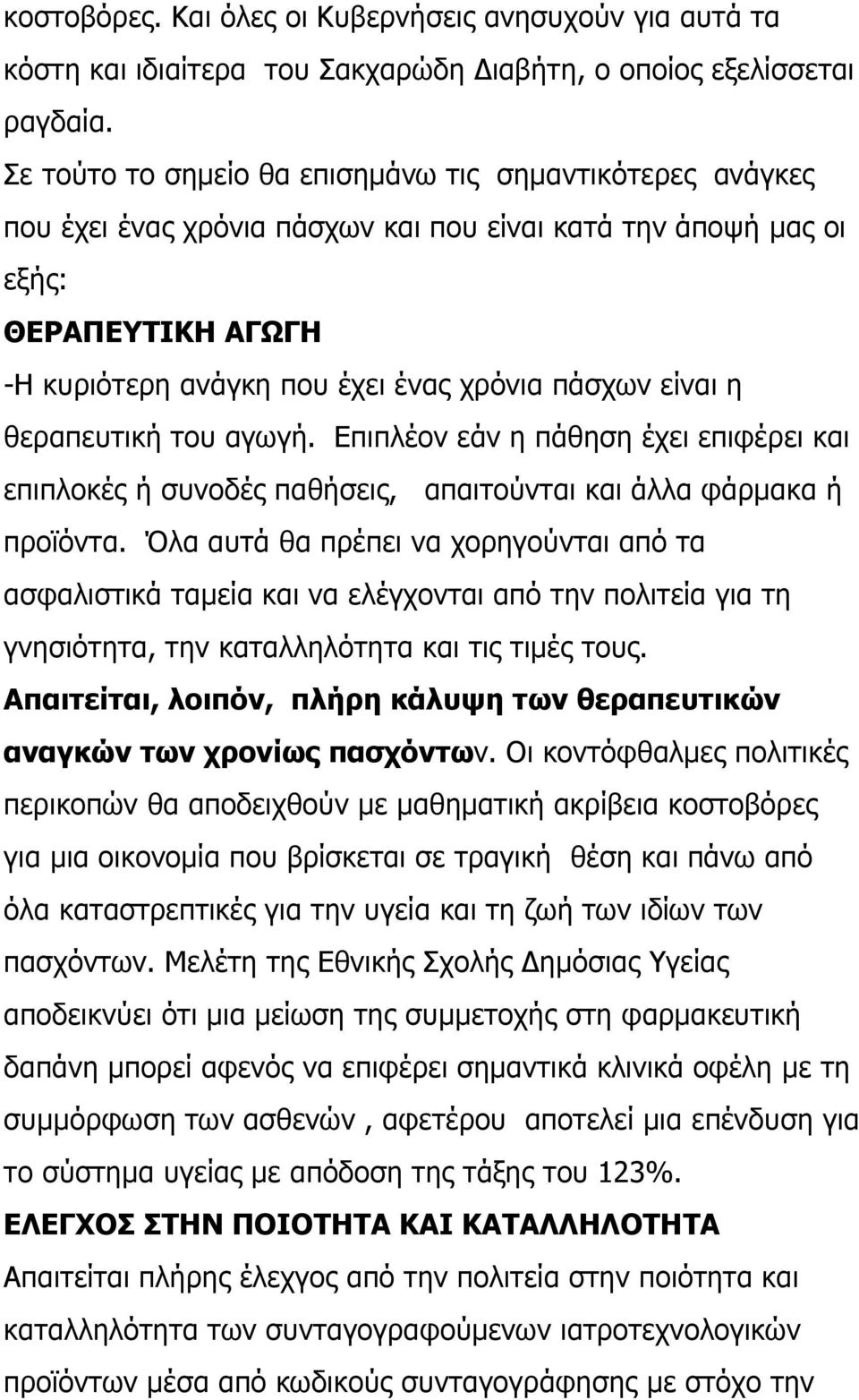 κοστοβόρες. Και όλες οι Κυβερνήσεις ανησυχούν για αυτά τα κόστη και ιδιαίτερα του Σακχαρώδη Διαβήτη, ο οποίος εξελίσσεται ραγδαία.
Σε τούτο το σημείο θα επισημάνω τις σημαντικότερες ανάγκες που έχει ένας χρόνια πάσχων και που είναι κατά την άποψή μας οι εξής:
ΘΕΡΑΠΕΥΤΙΚΗ ΑΓΩΓΗ
-Η κυριότερη ανάγκη που έχει ένας χρόνια πάσχων είναι η θεραπευτική του αγωγή. Επιπλέον εάν η πάθηση έχει επιφέρει και επιπλοκές ή συνοδές παθήσεις, απαιτούνται και άλλα φάρμακα ή προϊόντα. Όλα αυτά θα πρέπει να χορηγούνται από τα ασφαλιστικά ταμεία και να ελέγχονται από την πολιτεία για τη γνησιότητα, την καταλληλότητα και τις τιμές τους.
Απαιτείται, λοιπόν, πλήρη κάλυψη των θεραπευτικών αναγκών των χρονίως πασχόντων. Οι κοντόφθαλμες πολιτικές περικοπών θα αποδειχθούν με μαθηματική ακρίβεια κοστοβόρες για μια οικονομία που βρίσκεται σε τραγική θέση και πάνω από όλα καταστρεπτικές για την υγεία και τη ζωή των ιδίων των πασχόντων. Μελέτη της Εθνικής Σχολής Δημόσιας Υγείας αποδεικνύει ότι μια μείωση της συμμετοχής στη φαρμακευτική δαπάνη μπορεί αφενός να επιφέρει σημαντικά κλινικά οφέλη με τη συμμόρφωση των ασθενών , αφετέρου αποτελεί μια επένδυση για το σύστημα υγείας με απόδοση της τάξης του 123%.
ΕΛΕΓΧΟΣ ΣΤΗΝ ΠΟΙΟΤΗΤΑ ΚΑΙ ΚΑΤΑΛΛΗΛΟΤΗΤΑ
Απαιτείται πλήρης έλεγχος από την πολιτεία στην ποιότητα και καταλληλότητα των συνταγογραφούμενων ιατροτεχνολογικών προϊόντων μέσα από κωδικούς συνταγογράφησης με στόχο την